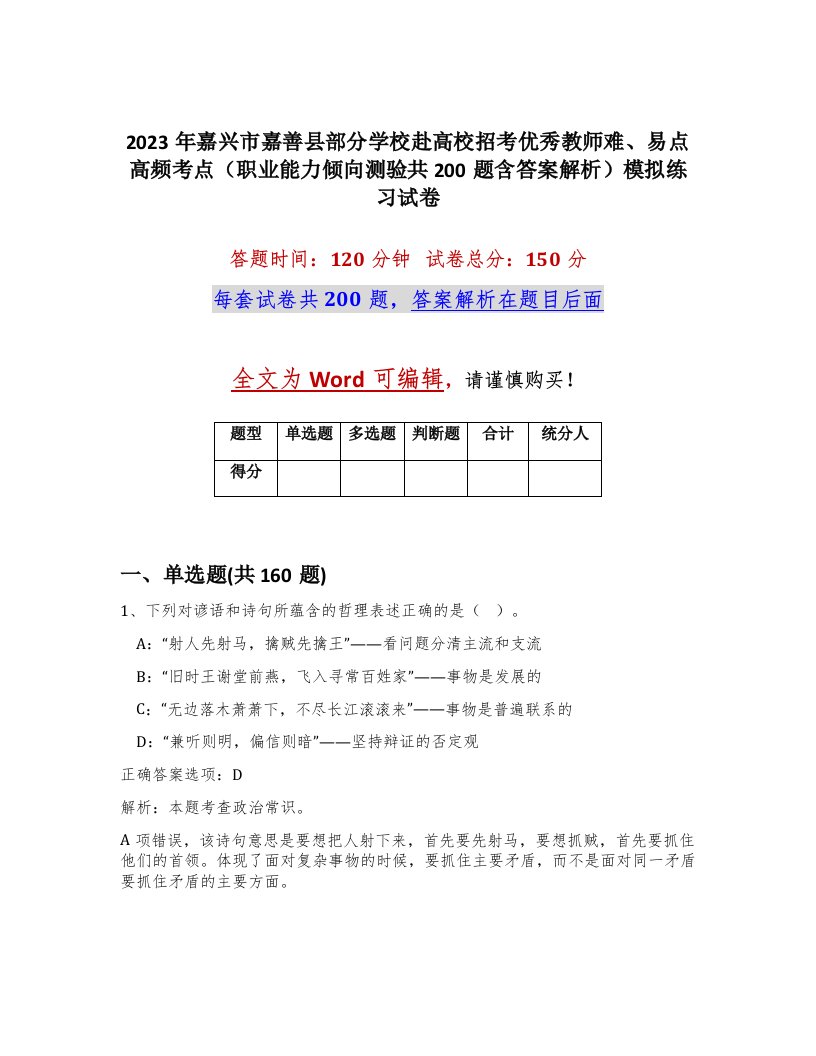 2023 年嘉兴市嘉善县部分学校赴高校招考优秀教师难、易点高频考点（职业能力倾向测验共 200 题含答案解析）模拟练习试卷

答题时间：120 分钟　试卷总分：150 分

每套试卷共 200 题，答案解析在题目后面

全文为 Word 可编辑，请谨慎购买！

| 题型 | 单选题 | 多选题 | 判断题 | 合计 | 统分人 |
|---|---|---|---|---|---|
| 得分 | | | | | |

一、单选题(共 160 题)

1、下列对谚语和诗句所蕴含的哲理表述正确的是（ ）。

A：“射人先射马，擒贼先擒王”——看问题分清主流和支流

B：“旧时王谢堂前燕，飞入寻常百姓家”——事物是发展的

C：“无边落木萧萧下，不尽长江滚滚来”——事物是普遍联系的

D：“兼听则明，偏信则暗”——坚持辩证的否定观

正确答案选项：D

解析：本题考查政治常识。

A 项错误，该诗句意思是要想把人射下来，首先要先射马，要想抓贼，首先要抓住他们的首领。体现了面对复杂事物的时候，要抓住主要矛盾，而不是面对同一矛盾要抓住矛盾的主要方面。